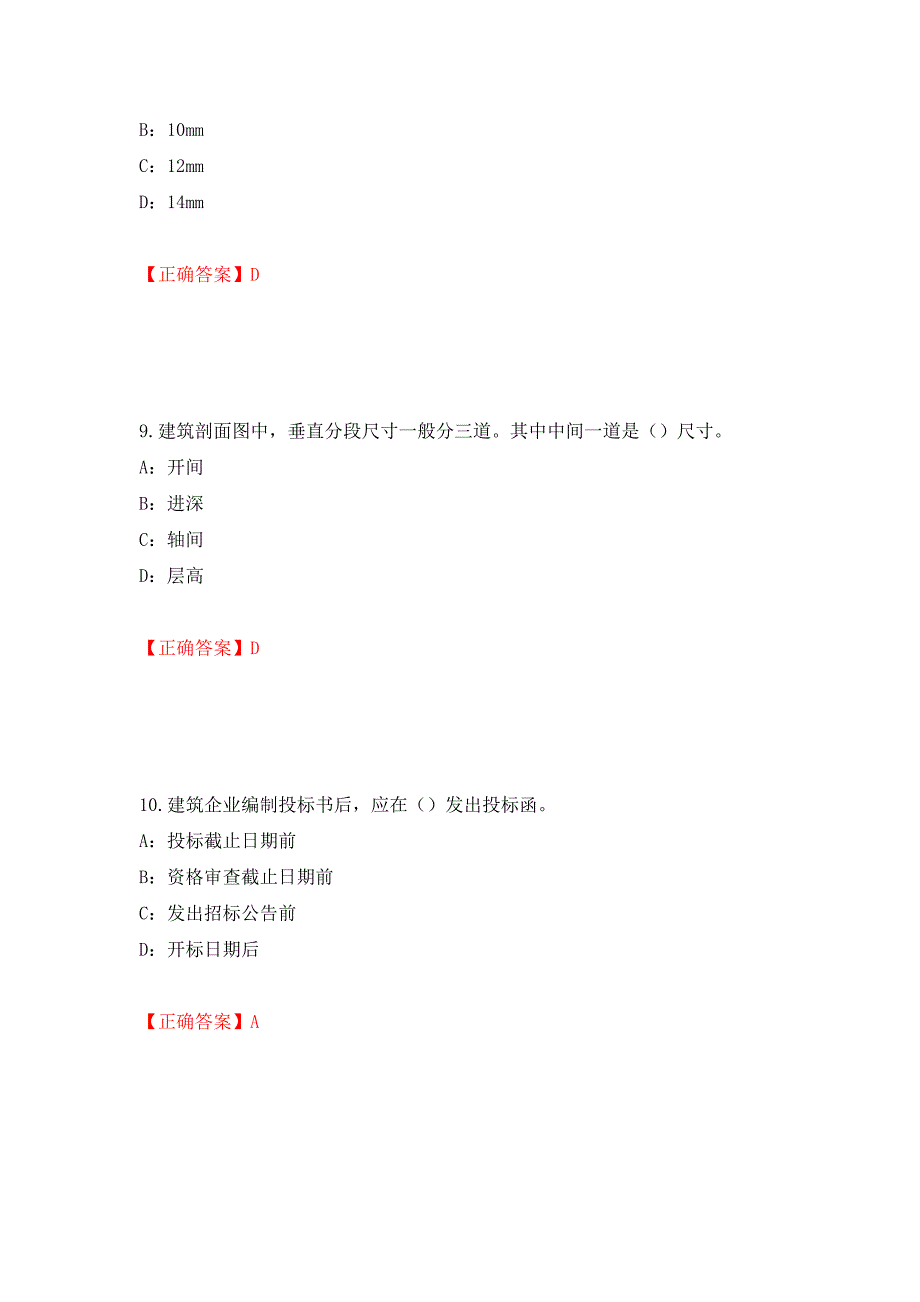 B：10mm
C：12mm
D：14mm

【正确答案】D

9.建筑剖面图中，垂直分段尺寸一般分三道。其中中间一道是（）尺寸。
A：开间
B：进深
C：轴间
D：层高

【正确答案】D

10.建筑企业编制投标书后，应在（）发出投标函。
A：投标截止日期前
B：资格审查截止日期前
C：发出招标公告前
D：开标日期后

【正确答案】A